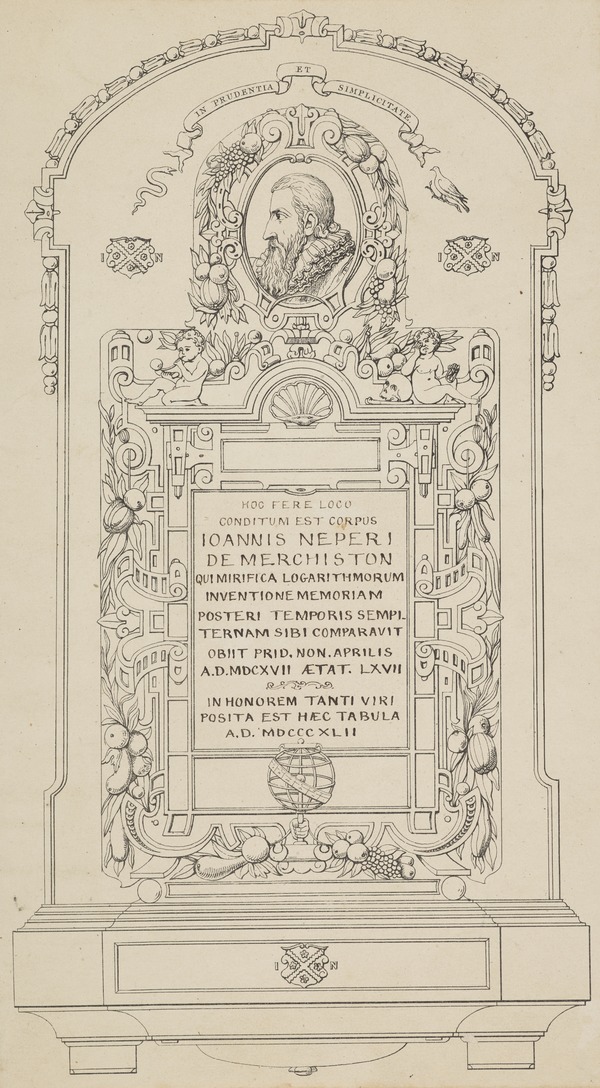 IN PRUDENTIA ET SIMPLICITATE

I N I N

HOC FERE LOCO
CONDITUM EST CORPUS
IOANNIS NEPERI
DE MERCHISTON
QUI MIRIFICA LOGARITHMORUM
INVENTIONE MEMORIAM
POSTERI TEMPORIS SEMPITERNAM SIBI COMPARAVIT
OBIIT PRID. NON. APRILIS
A.D. MDCXVII ÆTAT. LXVII

IN HONOREM TANTI VIRI
POSITA EST HÆC TABULA
A.D. MDCCCXLII

I N